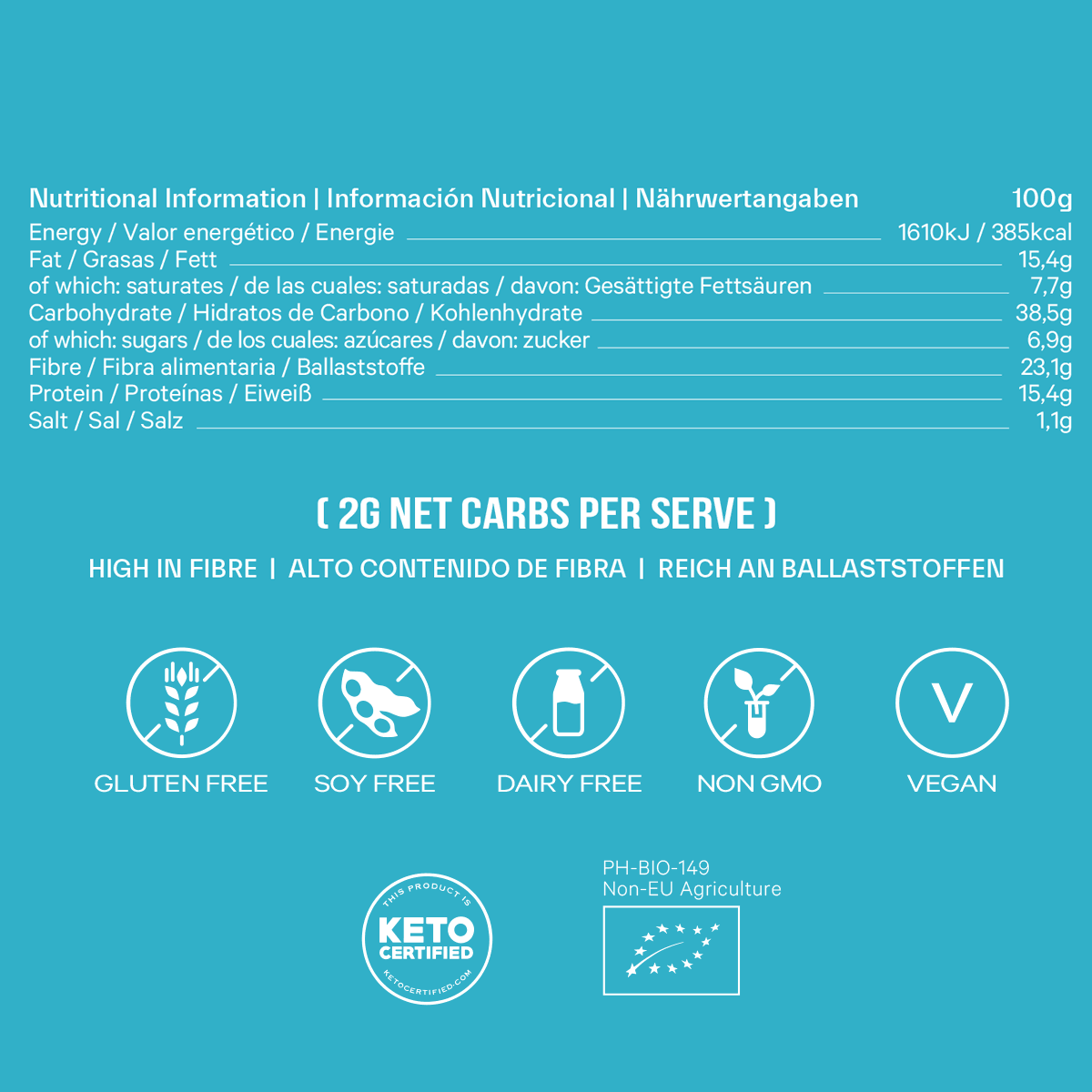 | Nutritional Information \| Información Nutricional \| Nährwertangaben | 100g |
|---|---|
| Energy / Valor energético / Energie | 1610kJ / 385kcal |
| Fat / Grasas / Fett | 15,4g |
| of which: saturates / de las cuales: saturadas / davon: Gesättigte Fettsäuren | 7,7g |
| Carbohydrate / Hidratos de Carbono / Kohlenhydrate | 38,5g |
| of which: sugars / de los cuales: azúcares / davon: zucker | 6,9g |
| Fibre / Fibra alimentaria / Ballaststoffe | 23,1g |
| Protein / Proteínas / Eiweiß | 15,4g |
| Salt / Sal / Salz | 1,1g |

( 2G NET CARBS PER SERVE )

HIGH IN FIBRE | ALTO CONTENIDO DE FIBRA | REICH AN BALLASTSTOFFEN

GLUTEN FREE SOY FREE DAIRY FREE NON GMO V VEGAN

THIS PRODUCT IS KETO CERTIFIED KETOCERTIFIED.COM

PH-BIO-149
Non-EU Agriculture